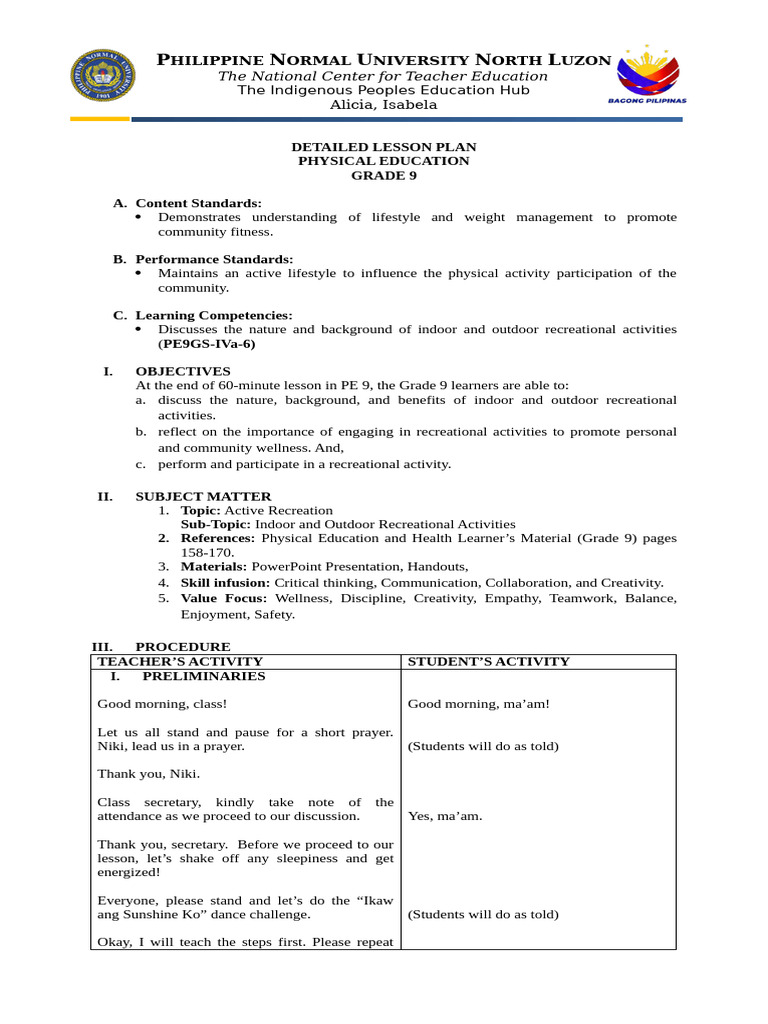 PHILIPPINE NORMAL UNIVERSITY NORTH LUZON
The National Center for Teacher Education
The Indigenous Peoples Education Hub
Alicia, Isabela

BAGONG PILIPINAS

DETAILED LESSON PLAN
PHYSICAL EDUCATION
GRADE 9

A. Content Standards:
• Demonstrates understanding of lifestyle and weight management to promote community fitness.

B. Performance Standards:
• Maintains an active lifestyle to influence the physical activity participation of the community.

C. Learning Competencies:
• Discusses the nature and background of indoor and outdoor recreational activities (PE9GS-IVa-6)

I. OBJECTIVES
At the end of 60-minute lesson in PE 9, the Grade 9 learners are able to:
a. discuss the nature, background, and benefits of indoor and outdoor recreational activities.
b. reflect on the importance of engaging in recreational activities to promote personal and community wellness. And,
c. perform and participate in a recreational activity.

II. SUBJECT MATTER
1. Topic: Active Recreation
Sub-Topic: Indoor and Outdoor Recreational Activities
2. References: Physical Education and Health Learner's Material (Grade 9) pages 158-170.
3. Materials: PowerPoint Presentation, Handouts,
4. Skill infusion: Critical thinking, Communication, Collaboration, and Creativity.
5. Value Focus: Wellness, Discipline, Creativity, Empathy, Teamwork, Balance, Enjoyment, Safety.

III. PROCEDURE
| TEACHER'S ACTIVITY | STUDENT'S ACTIVITY |
|---|---|
| I. PRELIMINARIES | |
| Good morning, class! | Good morning, ma'am! |
| Let us all stand and pause for a short prayer. Niki, lead us in a prayer. | (Students will do as told) |
| Thank you, Niki. | |
| Class secretary, kindly take note of the attendance as we proceed to our discussion. | Yes, ma'am. |
| Thank you, secretary. Before we proceed to our lesson, let's shake off any sleepiness and get energized! | |
| Everyone, please stand and let's do the "Ikaw ang Sunshine Ko" dance challenge. | (Students will do as told) |
| Okay, I will teach the steps first. Please repeat | |